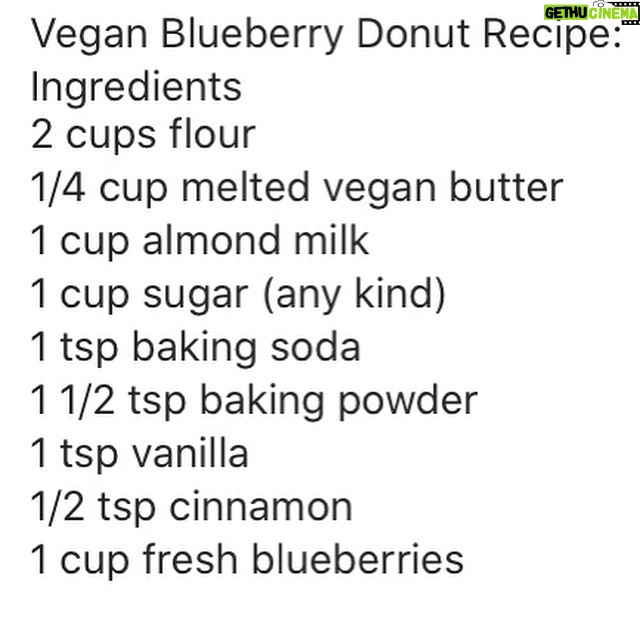 GETHU CINEMA

Vegan Blueberry Donut Recipe:
Ingredients
2 cups flour
1/4 cup melted vegan butter
1 cup almond milk
1 cup sugar (any kind)
1 tsp baking soda
1 1/2 tsp baking powder
1 tsp vanilla
1/2 tsp cinnamon
1 cup fresh blueberries